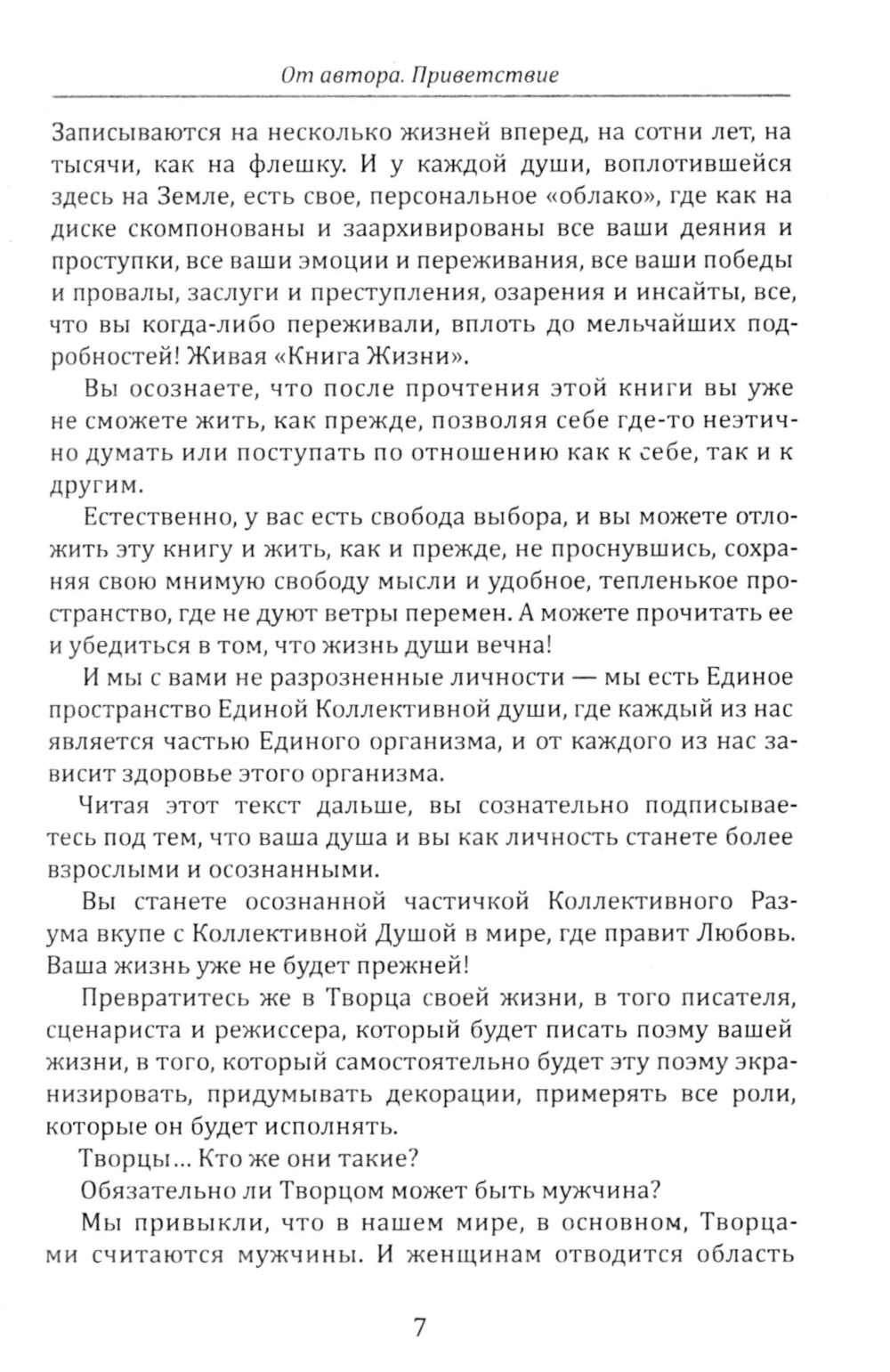 От автора. Приветствие

Записываются на несколько жизней вперед, на сотни лет, на тысячи, как на флешку. И у каждой души, воплотившейся здесь на Земле, есть свое, персональное «облако», где как на диске скомпонованы и заархивированы все ваши деяния и проступки, все ваши эмоции и переживания, все ваши победы и провалы, заслуги и преступления, озарения и инсайты, все, что вы когда-либо переживали, вплоть до мельчайших подробностей! Живая «Книга Жизни».

Вы осознаете, что после прочтения этой книги вы уже не сможете жить, как прежде, позволяя себе где-то неэтично думать или поступать по отношению как к себе, так и к другим.

Естественно, у вас есть свобода выбора, и вы можете отложить эту книгу и жить, как и прежде, не проснувшись, сохраняя свою мнимую свободу мысли и удобное, тепленькое пространство, где не дуют ветры перемен. А можете прочитать ее и убедиться в том, что жизнь души вечна!

И мы с вами не разрозненные личности — мы есть Единое пространство Единой Коллективной души, где каждый из нас является частью Единого организма, и от каждого из нас зависит здоровье этого организма.

Читая этот текст дальше, вы сознательно подписываетесь под тем, что ваша душа и вы как личность станете более взрослыми и осознанными.

Вы станете осознанной частичкой Коллективного Разума вкупе с Коллективной Душой в мире, где правит Любовь. Ваша жизнь уже не будет прежней!

Превратитесь же в Творца своей жизни, в того писателя, сценариста и режиссера, который будет писать поэму вашей жизни, в того, который самостоятельно будет эту поэму экранизировать, придумывать декорации, примерять все роли, которые он будет исполнять.

Творцы... Кто же они такие?

Обязательно ли Творцом может быть мужчина?

Мы привыкли, что в нашем мире, в основном, Творцами считаются мужчины. И женщинам отводится область

7